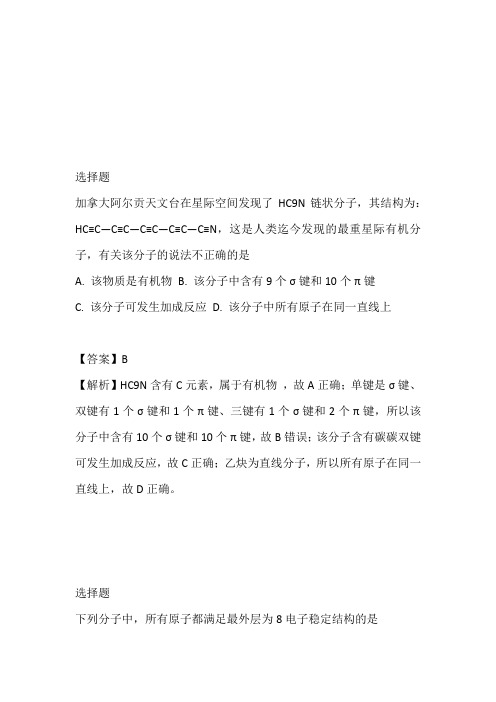 选择题

加拿大阿尔贡天文台在星际空间发现了 HC9N 链状分子，其结构为：HC≡C—C≡C—C≡C—C≡C—C≡N，这是人类迄今发现的最重星际有机分子，有关该分子的说法不正确的是

A. 该物质是有机物 B. 该分子中含有 9 个 σ 键和 10 个 π 键

C. 该分子可发生加成反应 D. 该分子中所有原子在同一直线上

【答案】B

【解析】HC9N 含有 C 元素，属于有机物 ，故 A 正确；单键是 σ 键、双键有 1 个 σ 键和 1 个 π 键、三键有 1 个 σ 键和 2 个 π 键，所以该分子中含有 10 个 σ 键和 10 个 π 键，故 B 错误；该分子含有碳碳双键可发生加成反应，故 C 正确；乙炔为直线分子，所以所有原子在同一直线上，故 D 正确。

选择题

下列分子中，所有原子都满足最外层为 8 电子稳定结构的是